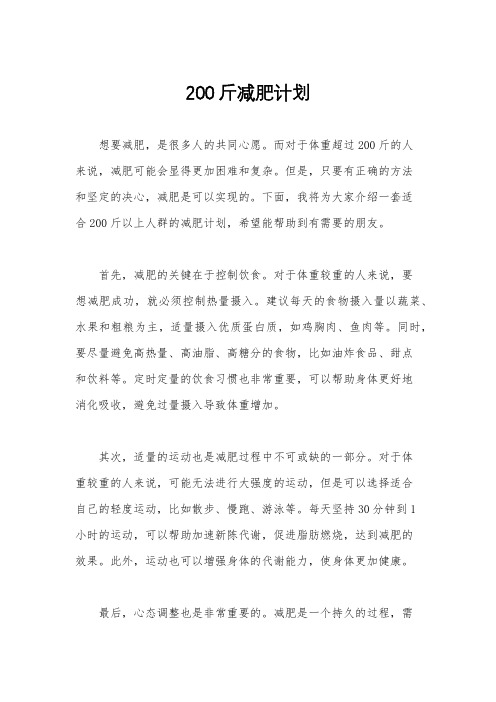 200斤减肥计划

想要减肥，是很多人的共同心愿。而对于体重超过200斤的人来说，减肥可能会显得更加困难和复杂。但是，只要有正确的方法和坚定的决心，减肥是可以实现的。下面，我将为大家介绍一套适合200斤以上人群的减肥计划，希望能帮助到有需要的朋友。

首先，减肥的关键在于控制饮食。对于体重较重的人来说，要想减肥成功，就必须控制热量摄入。建议每天的食物摄入量以蔬菜、水果和粗粮为主，适量摄入优质蛋白质，如鸡胸肉、鱼肉等。同时，要尽量避免高热量、高油脂、高糖分的食物，比如油炸食品、甜点和饮料等。定时定量的饮食习惯也非常重要，可以帮助身体更好地消化吸收，避免过量摄入导致体重增加。

其次，适量的运动也是减肥过程中不可或缺的一部分。对于体重较重的人来说，可能无法进行大强度的运动，但是可以选择适合自己的轻度运动，比如散步、慢跑、游泳等。每天坚持30分钟到1小时的运动，可以帮助加速新陈代谢，促进脂肪燃烧，达到减肥的效果。此外，运动也可以增强身体的代谢能力，使身体更加健康。

最后，心态调整也是非常重要的。减肥是一个持久的过程，需